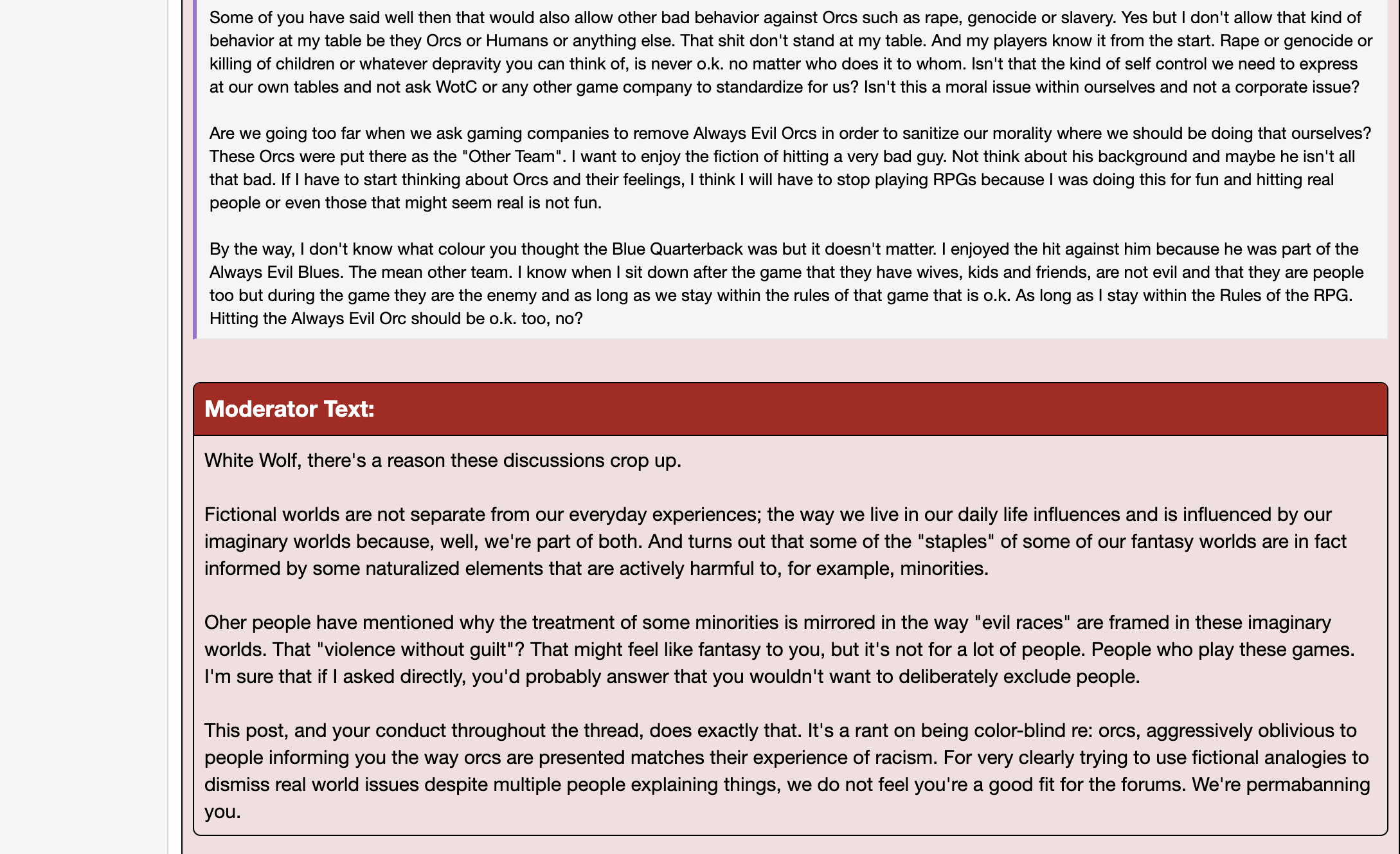 Some of you have said well then that would also allow other bad behavior against Orcs such as rape, genocide or slavery. Yes but I don't allow that kind of behavior at my table be they Orcs or Humans or anything else. That shit don't stand at my table. And my players know it from the start. Rape or genocide or killing of children or whatever depravity you can think of, is never o.k. no matter who does it to whom. Isn't that the kind of self control we need to express at our own tables and not ask WotC or any other game company to standardize for us? Isn't this a moral issue within ourselves and not a corporate issue?

Are we going too far when we ask gaming companies to remove Always Evil Orcs in order to sanitize our morality where we should be doing that ourselves? These Orcs were put there as the "Other Team". I want to enjoy the fiction of hitting a very bad guy. Not think about his background and maybe he isn't all that bad. If I have to start thinking about Orcs and their feelings, I think I will have to stop playing RPGs because I was doing this for fun and hitting real people or even those that might seem real is not fun.

By the way, I don't know what colour you thought the Blue Quarterback was but it doesn't matter. I enjoyed the hit against him because he was part of the Always Evil Blues. The mean other team. I know when I sit down after the game that they have wives, kids and friends, are not evil and that they are people too but during the game they are the enemy and as long as we stay within the rules of that game that is o.k. As long as I stay within the Rules of the RPG. Hitting the Always Evil Orc should be o.k. too, no?

Moderator Text:

White Wolf, there's a reason these discussions crop up.

Fictional worlds are not separate from our everyday experiences; the way we live in our daily life influences and is influenced by our imaginary worlds because, well, we're part of both. And turns out that some of the "staples" of some of our fantasy worlds are in fact informed by some naturalized elements that are actively harmful to, for example, minorities.

Oher people have mentioned why the treatment of some minorities is mirrored in the way "evil races" are framed in these imaginary worlds. That "violence without guilt"? That might feel like fantasy to you, but it's not for a lot of people. People who play these games. I'm sure that if I asked directly, you'd probably answer that you wouldn't want to deliberately exclude people.

This post, and your conduct throughout the thread, does exactly that. It's a rant on being color-blind re: orcs, aggressively oblivious to people informing you the way orcs are presented matches their experience of racism. For very clearly trying to use fictional analogies to dismiss real world issues despite multiple people explaining things, we do not feel you're a good fit for the forums. We're permabanning you.